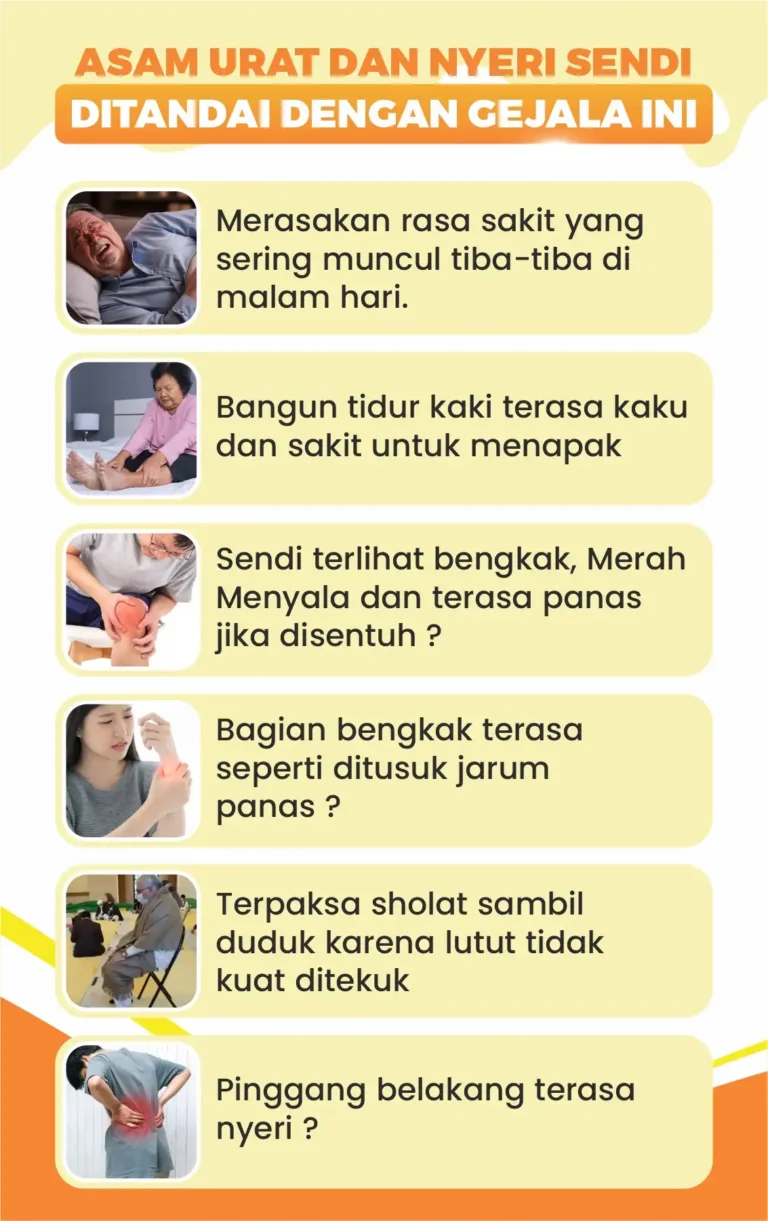 ASAM URAT DAN NYERI SENDI
DITANDAI DENGAN GEJALA INI

Merasakan rasa sakit yang sering muncul tiba-tiba di malam hari.

Bangun tidur kaki terasa kaku dan sakit untuk menapak

Sendi terlihat bengkak, Merah Menyala dan terasa panas jika disentuh ?

Bagian bengkak terasa seperti ditusuk jarum panas ?

Terpaksa sholat sambil duduk karena lutut tidak kuat ditekuk

Pinggang belakang terasa nyeri ?